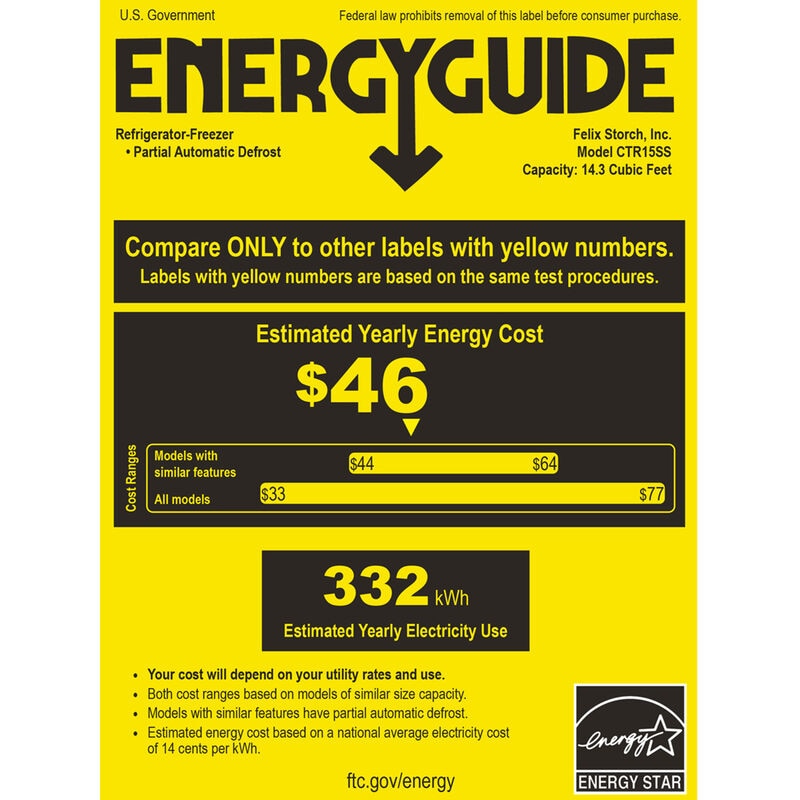 U.S. Government

Federal law prohibits removal of this label before consumer purchase.

ENERGYGUIDE

Refrigerator-Freezer
• Partial Automatic Defrost

Felix Storch, Inc.
Model CTR15SS
Capacity: 14.3 Cubic Feet

Compare ONLY to other labels with yellow numbers.
Labels with yellow numbers are based on the same test procedures.

Estimated Yearly Energy Cost

$46

Cost Ranges

Models with similar features
$44 $64

All models
$33 $77

332 kWh

Estimated Yearly Electricity Use

• Your cost will depend on your utility rates and use.
• Both cost ranges based on models of similar size capacity.
• Models with similar features have partial automatic defrost.
• Estimated energy cost based on a national average electricity cost of 14 cents per kWh.

ftc.gov/energy

energy
ENERGY STAR